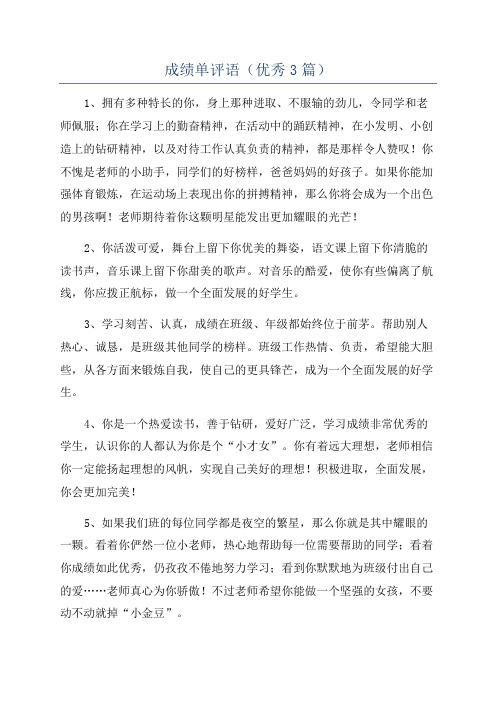 成绩单评语（优秀3篇）

1、拥有多种特长的你，身上那种进取、不服输的劲儿，令同学和老师佩服；你在学习上的勤奋精神，在活动中的踊跃精神，在小发明、小创造上的钻研精神，以及对待工作认真负责的精神，都是那样令人赞叹！你不愧是老师的小助手，同学们的好榜样，爸爸妈妈的好孩子。如果你能加强体育锻炼，在运动场上表现出你的拼搏精神，那么你将会成为一个出色的男孩啊！老师期待着你这颗明星能发出更加耀眼的光芒！

2、你活泼可爱，舞台上留下你优美的舞姿，语文课上留下你清脆的读书声，音乐课上留下你甜美的歌声。对音乐的酷爱，使你有些偏离了航线，你应拨正航标，做一个全面发展的好学生。

3、学习刻苦、认真，成绩在班级、年级都始终位于前茅。帮助别人热心、诚恳，是班级其他同学的榜样。班级工作热情、负责，希望能大胆些，从各方面来锻炼自我，使自己的更具锋芒，成为一个全面发展的好学生。

4、你是一个热爱读书，善于钻研，爱好广泛，学习成绩非常优秀的学生，认识你的人都认为你是个“小才女”。你有着远大理想，老师相信你一定能扬起理想的风帆，实现自己美好的理想！积极进取，全面发展，你会更加完美！

5、如果我们班的每位同学都是夜空的繁星，那么你就是其中耀眼的一颗。看着你俨然一位小老师，热心地帮助每一位需要帮助的同学；看着你成绩如此优秀，仍孜孜不倦地努力学习；看到你默默地为班级付出自己的爱……老师真心为你骄傲！不过老师希望你能做一个坚强的女孩，不要动不动就掉“小金豆”。